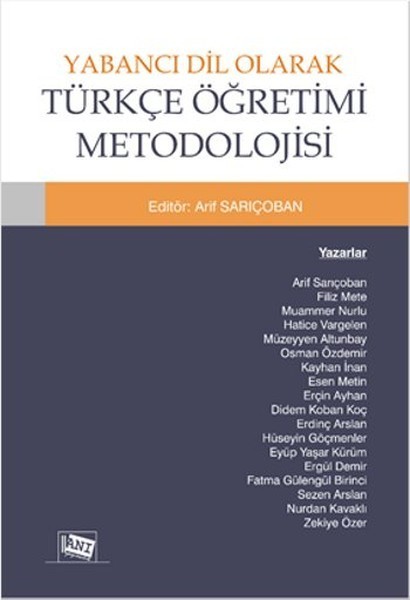 YABANCI DİL OLARAK
TÜRKÇE ÖĞRETİMİ
METODOLOJİSİ

Editör: Arif SARIÇOBAN

Yazarlar

Arif Sarıçoban
Filiz Mete
Muammer Nurlu
Hatice Vargelen
Müzeyyen Altunbay
Osman Özdemir
Kayhan İnan
Esen Metin
Erçin Ayhan
Didem Koban Koç
Erdinç Arslan
Hüseyin Göçmenler
Eyüp Yaşar Kürüm
Ergül Demir
Fatma Gülengül Birinci
Sezen Arslan
Nurdan Kavaklı
Zekiye Özer

ANI